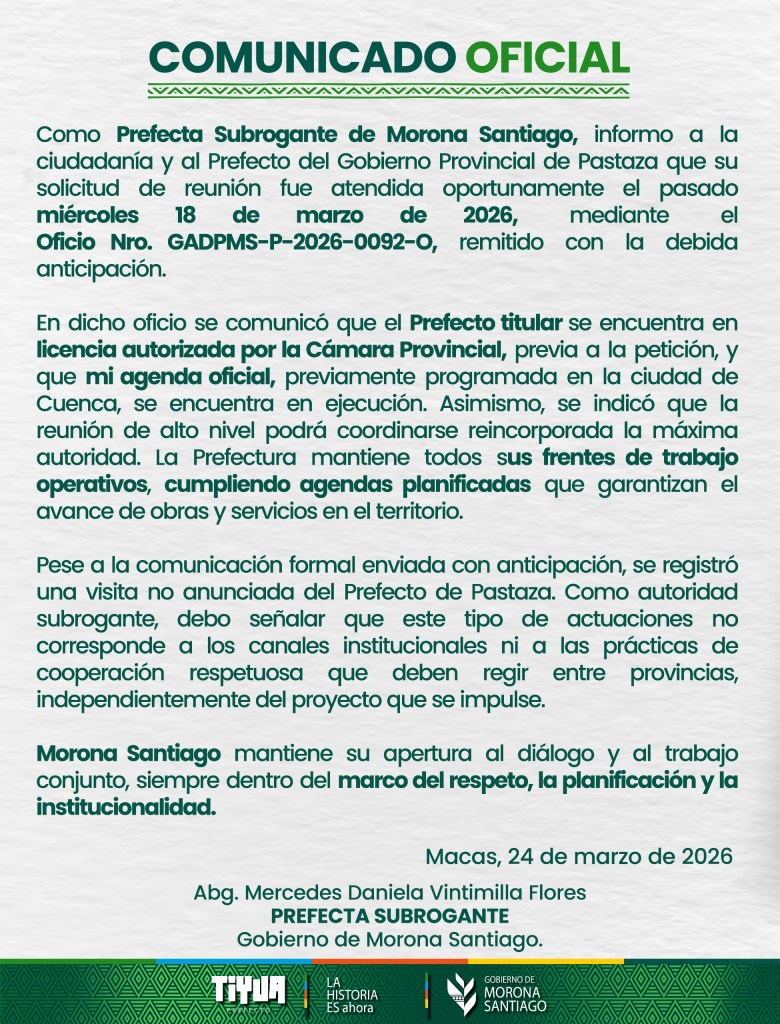 COMUNICADO OFICIAL

Como Prefecta Subrogante de Morona Santiago, informo a la ciudadanía y al Prefecto del Gobierno Provincial de Pastaza que su solicitud de reunión fue atendida oportunamente el pasado miércoles 18 de marzo de 2026, mediante el Oficio Nro. GADPMS-P-2026-0092-O, remitido con la debida anticipación.

En dicho oficio se comunicó que el Prefecto titular se encuentra en licencia autorizada por la Cámara Provincial, previa a la petición, y que mi agenda oficial, previamente programada en la ciudad de Cuenca, se encuentra en ejecución. Asimismo, se indicó que la reunión de alto nivel podrá coordinarse reincorporada la máxima autoridad. La Prefectura mantiene todos sus frentes de trabajo operativos, cumpliendo agendas planificadas que garantizan el avance de obras y servicios en el territorio.

Pese a la comunicación formal enviada con anticipación, se registró una visita no anunciada del Prefecto de Pastaza. Como autoridad subrogante, debo señalar que este tipo de actuaciones no corresponde a los canales institucionales ni a las prácticas de cooperación respetuosa que deben regir entre provincias, independientemente del proyecto que se impulse.

Morona Santiago mantiene su apertura al diálogo y al trabajo conjunto, siempre dentro del marco del respeto, la planificación y la institucionalidad.

Macas, 24 de marzo de 2026

Abg. Mercedes Daniela Vintimilla Flores
PREFECTA SUBROGANTE
Gobierno de Morona Santiago.

TIYUA

LA HISTORIA ES ahora

GOBIERNO DE MORONA SANTIAGO